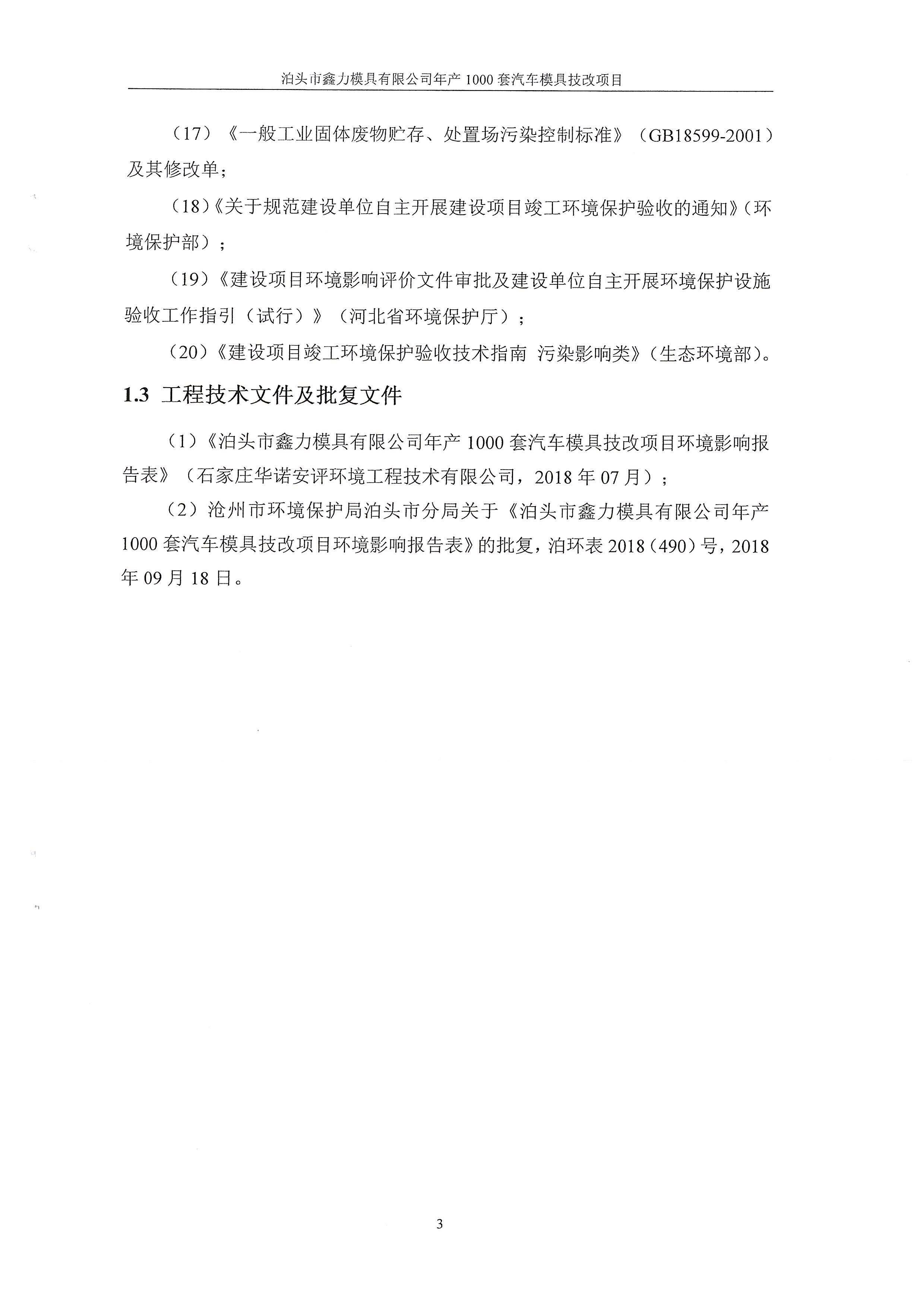 泊头市鑫力模具有限公司年产 1000 套汽车模具技改项目

（17）《一般工业固体废物贮存、处置场污染控制标准》（GB18599-2001）及其修改单；

（18）《关于规范建设单位自主开展建设项目竣工环境保护验收的通知》（环境保护部）；

（19）《建设项目环境影响评价文件审批及建设单位自主开展环境保护设施验收工作指引（试行）》（河北省环境保护厅）；

（20）《建设项目竣工环境保护验收技术指南 污染影响类》（生态环境部）。

1.3 工程技术文件及批复文件

（1）《泊头市鑫力模具有限公司年产 1000 套汽车模具技改项目环境影响报告表》（石家庄华诺安评环境工程技术有限公司，2018 年 07 月）；

（2）沧州市环境保护局泊头市分局关于《泊头市鑫力模具有限公司年产 1000 套汽车模具技改项目环境影响报告表》的批复，泊环表 2018（490）号，2018 年 09 月 18 日。

3